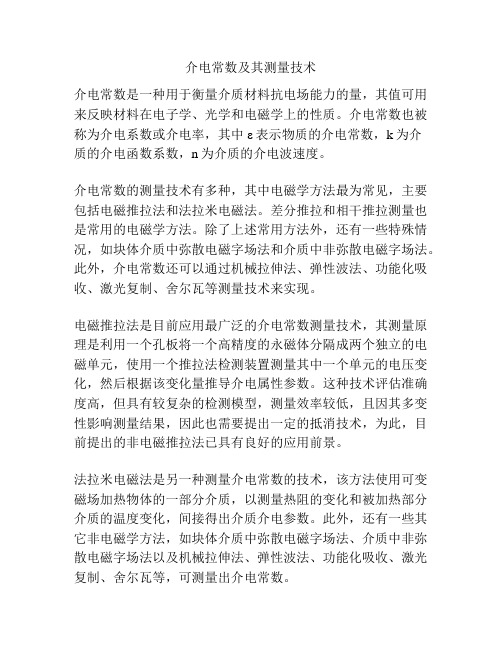 介电常数及其测量技术

介电常数是一种用于衡量介质材料抗电场能力的量，其值可用来反映材料在电子学、光学和电磁学上的性质。介电常数也被称为介电系数或介电率，其中 ε 表示物质的介电常数，k 为介质的介电函数系数，n 为介质的介电波速度。

介电常数的测量技术有多种，其中电磁学方法最为常见，主要包括电磁推拉法和法拉米电磁法。差分推拉和相干推拉测量也是常用的电磁学方法。除了上述常用方法外，还有一些特殊情况，如块体介质中弥散电磁字场法和介质中非弥散电磁字场法。此外，介电常数还可以通过机械拉伸法、弹性波法、功能化吸收、激光复制、舍尔瓦等测量技术来实现。

电磁推拉法是目前应用最广泛的介电常数测量技术，其测量原理是利用一个孔板将一个高精度的永磁体分隔成两个独立的电磁单元，使用一个推拉法检测装置测量其中一个单元的电压变化，然后根据该变化量推导介电属性参数。这种技术评估准确度高，但具有较复杂的检测模型，测量效率较低，且因其多变性影响测量结果，因此也需要提出一定的抵消技术，为此，目前提出的非电磁推拉法已具有良好的应用前景。

法拉米电磁法是另一种测量介电常数的技术，该方法使用可变磁场加热物体的一部分介质，以测量热阻的变化和被加热部分介质的温度变化，间接得出介质介电参数。此外，还有一些其它非电磁学方法，如块体介质中弥散电磁字场法、介质中非弥散电磁字场法以及机械拉伸法、弹性波法、功能化吸收、激光复制、舍尔瓦等，可测量出介电常数。